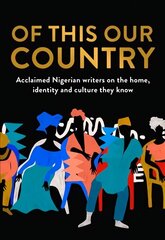 OF THIS OUR COUNTRY

Acclaimed Nigerian writers on the home, identity and culture they know